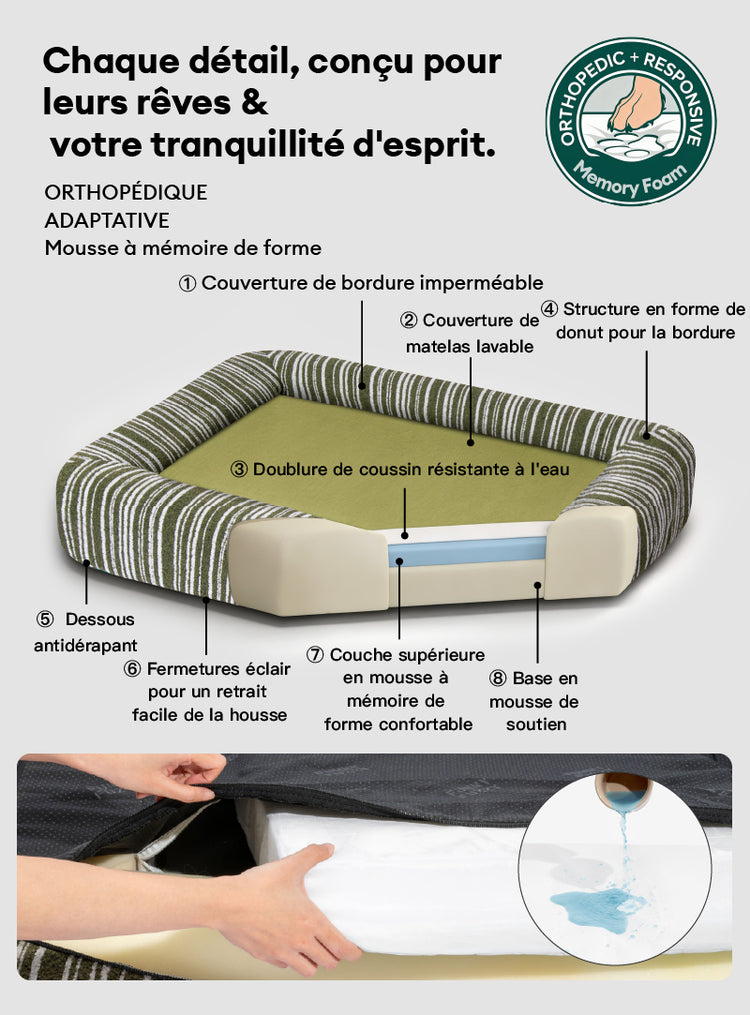 Chaque détail, conçu pour leurs rêves & votre tranquillité d'esprit.

ORTHOPEDIC + RESPONSIVE
Memory Foam

ORTHOPÉDIQUE
ADAPTATIVE
Mousse à mémoire de forme

① Couverture de bordure imperméable

② Couverture de matelas lavable

④ Structure en forme de donut pour la bordure

③ Doublure de coussin résistante à l'eau

⑤ Dessous antidérapant

⑥ Fermetures éclair pour un retrait facile de la housse

⑦ Couche supérieure en mousse à mémoire de forme confortable

⑧ Base en mousse de soutien